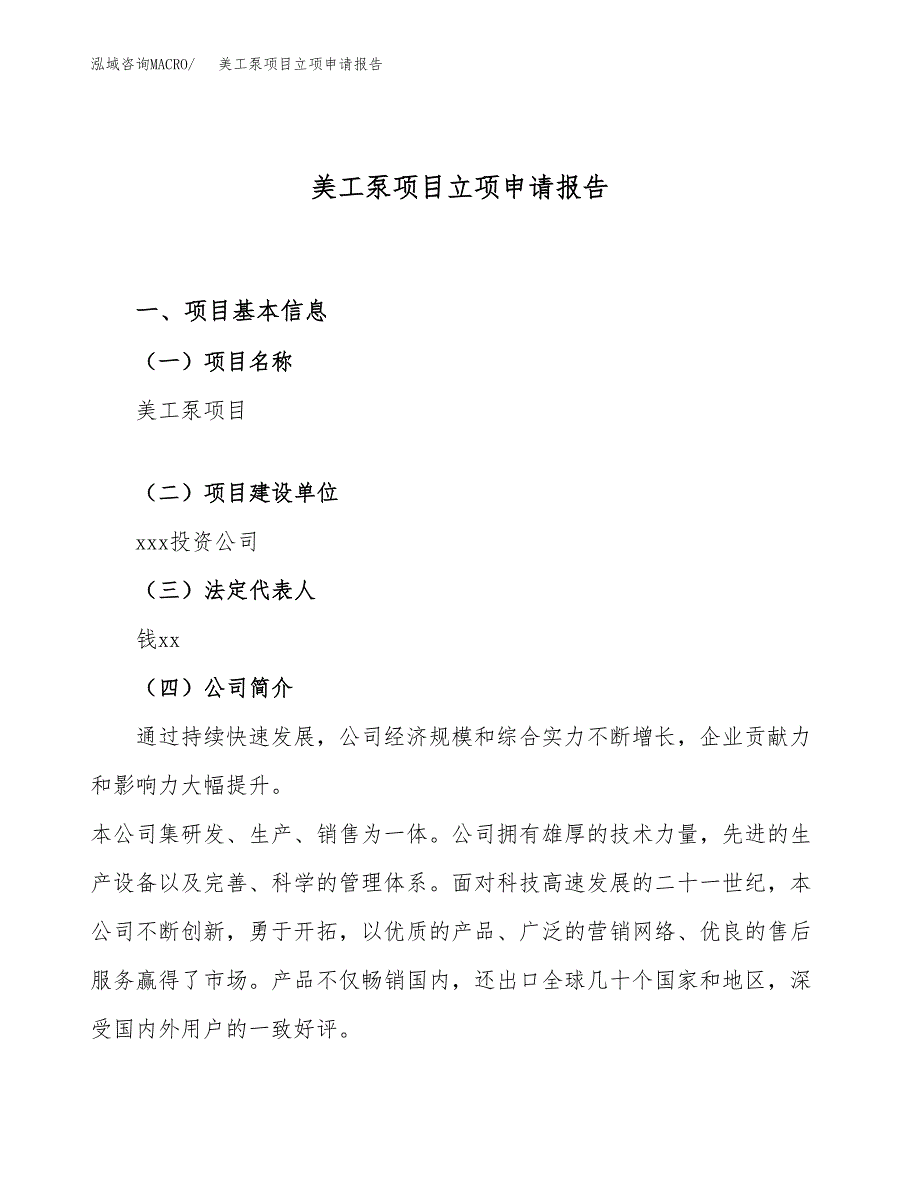 泓域咨询MACRO/ 美工泵项目立项申请报告

美工泵项目立项申请报告

一、项目基本信息

（一）项目名称

美工泵项目

（二）项目建设单位

xxx投资公司

（三）法定代表人

钱xx

（四）公司简介

通过持续快速发展，公司经济规模和综合实力不断增长，企业贡献力和影响力大幅提升。

本公司集研发、生产、销售为一体。公司拥有雄厚的技术力量，先进的生产设备以及完善、科学的管理体系。面对科技高速发展的二十一世纪，本公司不断创新，勇于开拓，以优质的产品、广泛的营销网络、优良的售后服务赢得了市场。产品不仅畅销国内，还出口全球几十个国家和地区，深受国内外用户的一致好评。